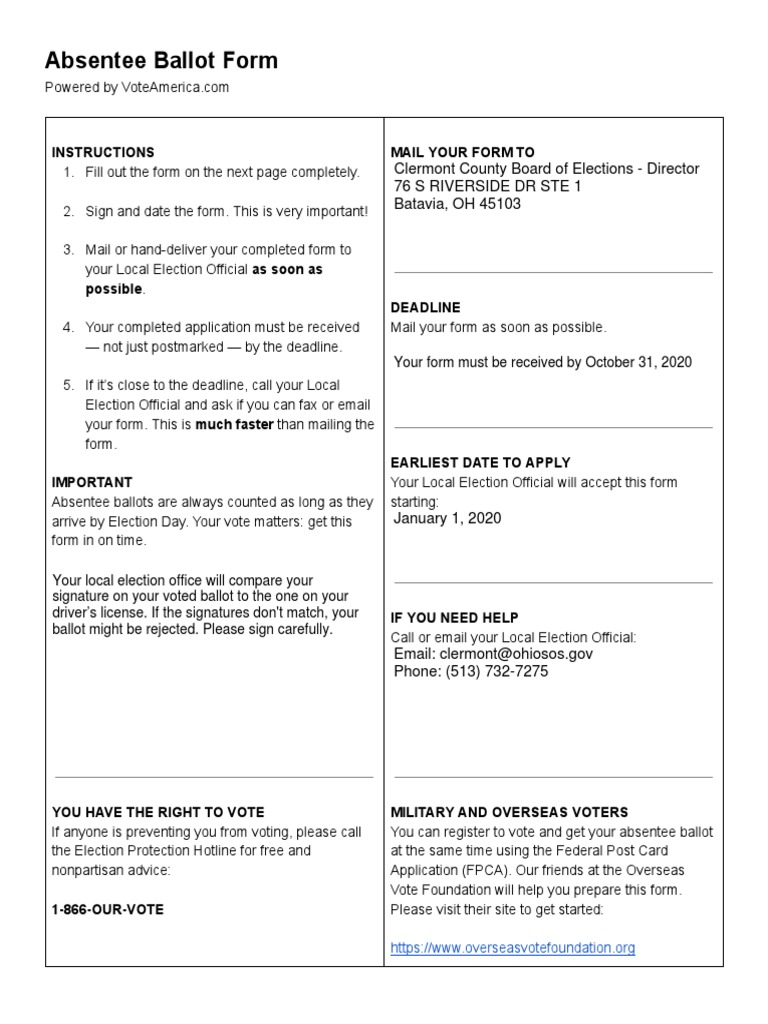 Absentee Ballot Form
Powered by VoteAmerica.com

INSTRUCTIONS
1. Fill out the form on the next page completely.

2. Sign and date the form. This is very important!

3. Mail or hand-deliver your completed form to your Local Election Official as soon as possible.

4. Your completed application must be received — not just postmarked — by the deadline.

5. If it's close to the deadline, call your Local Election Official and ask if you can fax or email your form. This is much faster than mailing the form.

IMPORTANT
Absentee ballots are always counted as long as they arrive by Election Day. Your vote matters: get this form in on time.

Your local election office will compare your signature on your voted ballot to the one on your driver's license. If the signatures don't match, your ballot might be rejected. Please sign carefully.

YOU HAVE THE RIGHT TO VOTE
If anyone is preventing you from voting, please call the Election Protection Hotline for free and nonpartisan advice:

1-866-OUR-VOTE

MAIL YOUR FORM TO
Clermont County Board of Elections - Director
76 S RIVERSIDE DR STE 1
Batavia, OH 45103

DEADLINE
Mail your form as soon as possible.

Your form must be received by October 31, 2020

EARLIEST DATE TO APPLY
Your Local Election Official will accept this form starting:
January 1, 2020

IF YOU NEED HELP
Call or email your Local Election Official:
Email: clermont@ohiosos.gov
Phone: (513) 732-7275

MILITARY AND OVERSEAS VOTERS
You can register to vote and get your absentee ballot at the same time using the Federal Post Card Application (FPCA). Our friends at the Overseas Vote Foundation will help you prepare this form. Please visit their site to get started:

https://www.overseasvotefoundation.org